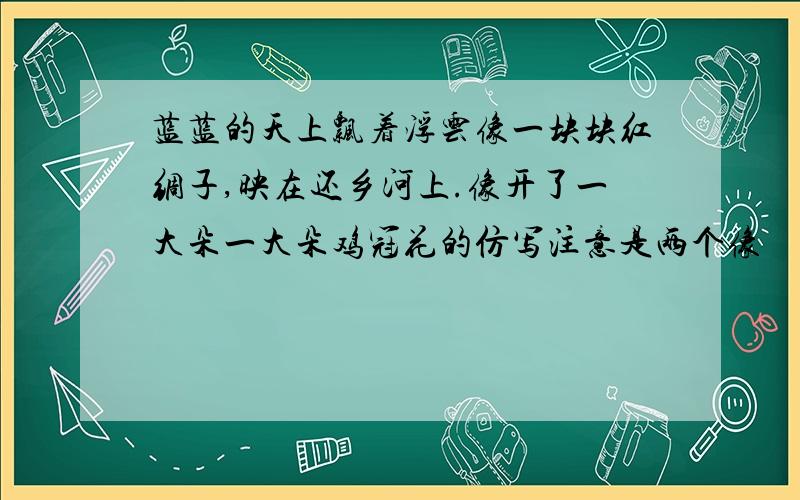 蓝蓝的天上飘着浮云像一块块红绸子,映在还乡河上.像开了一大朵一大朵鸡冠花的仿写注意是两个像